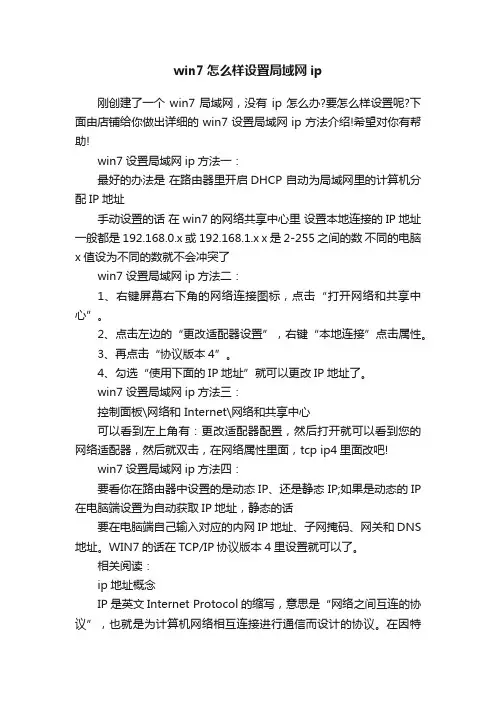 win7 怎么样设置局域网 ip

刚创建了一个 win7 局域网，没有 ip 怎么办?要怎么样设置呢?下面由店铺给你做出详细的 win7 设置局域网 ip 方法介绍!希望对你有帮助!

win7 设置局域网 ip 方法一：

最好的办法是 在路由器里开启 DHCP 自动为局域网里的计算机分配 IP 地址

手动设置的话 在 win7 的网络共享中心里 设置本地连接的 IP 地址 一般都是 192.168.0.x 或 192.168.1.x x 是 2-255 之间的数 不同的电脑 x 值设为不同的数就不会冲突了

win7 设置局域网 ip 方法二：

1、右键屏幕右下角的网络连接图标，点击“打开网络和共享中心”。

2、点击左边的“更改适配器设置”，右键“本地连接”点击属性。

3、再点击“协议版本 4”。

4、勾选“使用下面的 IP 地址”就可以更改 IP 地址了。

win7 设置局域网 ip 方法三：

控制面板\网络和 Internet\网络和共享中心

可以看到左上角有：更改适配器配置，然后打开就可以看到您的网络适配器，然后就双击，在网络属性里面，tcp ip4 里面改吧!

win7 设置局域网 ip 方法四：

要看你在路由器中设置的是动态 IP、还是静态 IP;如果是动态的 IP 在电脑端设置为自动获取 IP 地址，静态的话

要在电脑端自己输入对应的内网 IP 地址、子网掩码、网关和 DNS 地址。WIN7 的话在 TCP/IP 协议版本 4 里设置就可以了。

相关阅读：

ip 地址概念

IP 是英文 Internet Protocol 的缩写，意思是“网络之间互连的协议”，也就是为计算机网络相互连接进行通信而设计的协议。在因特